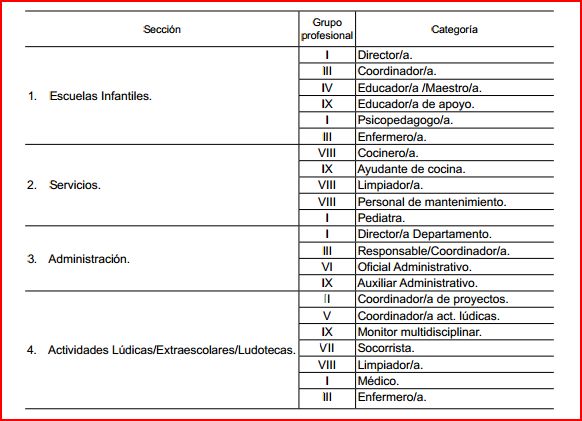 | Sección | Grupo profesional | Categoría |
|---|---|---|
| 1. Escuelas Infantiles. | I | Director/a. |
| | III | Coordinador/a. |
| | IV | Educador/a /Maestro/a. |
| | IX | Educador/a de apoyo. |
| | I | Psicopedagogo/a. |
| | III | Enfermero/a. |
| 2. Servicios. | VIII | Cocinero/a. |
| | IX | Ayudante de cocina. |
| | VIII | Limpiador/a. |
| | VIII | Personal de mantenimiento. |
| | I | Pediatra. |
| 3. Administración. | I | Director/a Departamento. |
| | III | Responsable/Coordinador/a. |
| | VI | Oficial Administrativo. |
| | IX | Auxiliar Administrativo. |
| 4. Actividades Lúdicas/Extraescolares/Ludotecas. | II | Coordinador/a de proyectos. |
| | V | Coordinador/a act. lúdicas. |
| | IX | Monitor multidisciplinar. |
| | VII | Socorrista. |
| | VIII | Limpiador/a. |
| | I | Médico. |
| | III | Enfermero/a. |